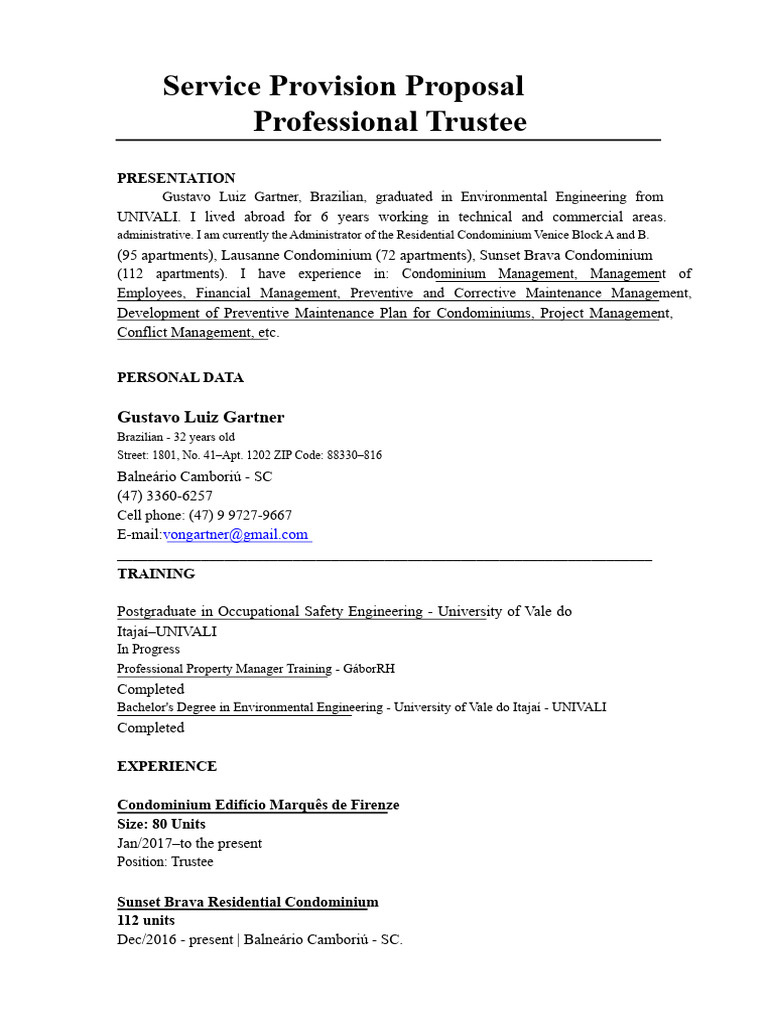 Service Provision Proposal
Professional Trustee

PRESENTATION

Gustavo Luiz Gartner, Brazilian, graduated in Environmental Engineering from UNIVALI. I lived abroad for 6 years working in technical and commercial areas. administrative. I am currently the Administrator of the Residential Condominium Venice Block A and B. (95 apartments), Lausanne Condominium (72 apartments), Sunset Brava Condominium (112 apartments). I have experience in: Condominium Management, Management of Employees, Financial Management, Preventive and Corrective Maintenance Management, Development of Preventive Maintenance Plan for Condominiums, Project Management, Conflict Management, etc.

PERSONAL DATA

Gustavo Luiz Gartner
Brazilian - 32 years old
Street: 1801, No. 41–Apt. 1202 ZIP Code: 88330–816
Balneário Camboriú - SC
(47) 3360-6257
Cell phone: (47) 9 9727-9667
E-mail:vongartner@gmail.com

TRAINING

Postgraduate in Occupational Safety Engineering - University of Vale do Itajaí–UNIVALI
In Progress
Professional Property Manager Training - GáborRH
Completed
Bachelor's Degree in Environmental Engineering - University of Vale do Itajaí - UNIVALI
Completed

EXPERIENCE

Condominium Edifício Marquês de Firenze
Size: 80 Units
Jan/2017–to the present
Position: Trustee

Sunset Brava Residential Condominium
112 units
Dec/2016 - present | Balneário Camboriú - SC.